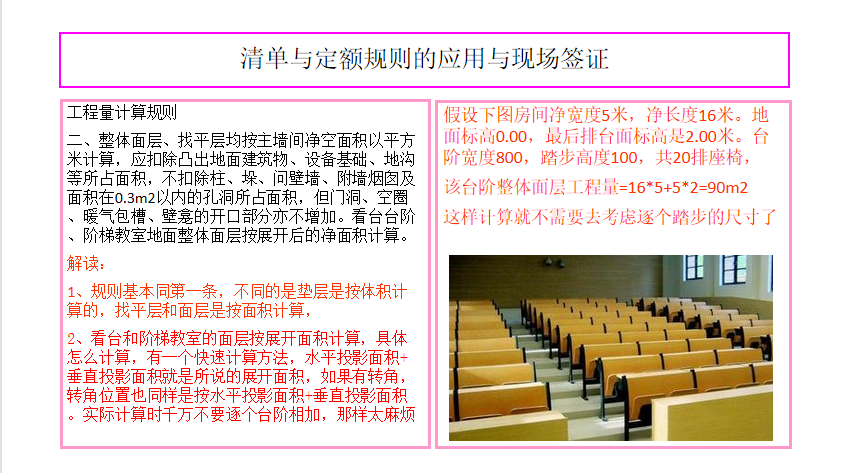 清单与定额规则的应用与现场签证

工程量计算规则

二、整体面层、找平层均按主墙间净空面积以平方米计算，应扣除凸出地面建筑物、设备基础、地沟等所占面积，不扣除柱、垛、间壁墙、附墙烟囱及面积在0.3m2以内的孔洞所占面积，但门洞、空圈、暖气包槽、壁龛的开口部分亦不增加。看台台阶、阶梯教室地面整体面层按展开后的净面积计算。

解读：

1、规则基本同第一条，不同的是垫层是按体积计算的，找平层和面层是按面积计算，

2、看台和阶梯教室的面层按展开面积计算，具体怎么计算，有一个快速计算方法，水平投影面积+垂直投影面积就是所说的展开面积，如果有转角，转角位置也同样是按水平投影面积+垂直投影面积。实际计算时千万不要逐个台阶相加，那样太麻烦

假设下图房间净宽度5米，净长度16米。地面标高0.00，最后排台面标高是2.00米。台阶宽度800，踏步高度100，共20排座椅，

该台阶整体面层工程量=16*5+5*2=90m2

这样计算就不需要去考虑逐个踏步的尺寸了